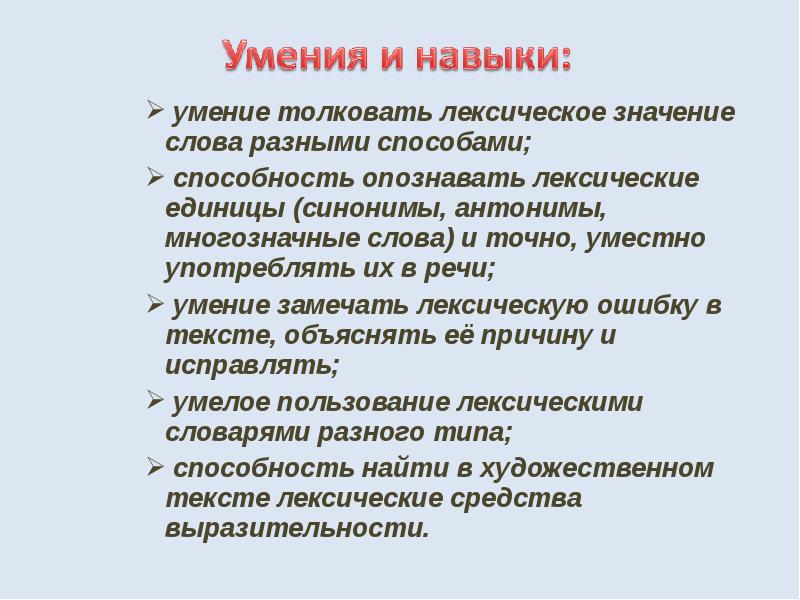 Умения и навыки:

➢ умение толковать лексическое значение слова разными способами;

➢ способность опознавать лексические единицы (синонимы, антонимы, многозначные слова) и точно, уместно употреблять их в речи;

➢ умение замечать лексическую ошибку в тексте, объяснять её причину и исправлять;

➢ умелое пользование лексическими словарями разного типа;

➢ способность найти в художественном тексте лексические средства выразительности.